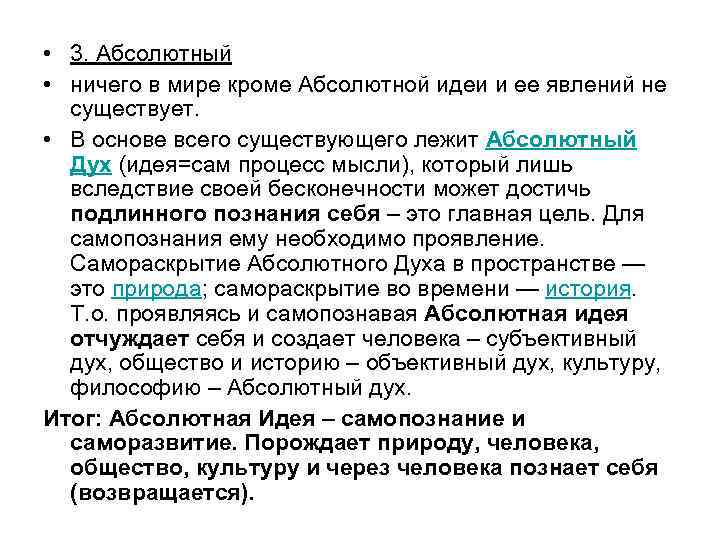 • 3. Абсолютный

• ничего в мире кроме Абсолютной идеи и ее явлений не существует.

• В основе всего существующего лежит Абсолютный Дух (идея=сам процесс мысли), который лишь вследствие своей бесконечности может достичь подлинного познания себя – это главная цель. Для самопознания ему необходимо проявление. Самораскрытие Абсолютного Духа в пространстве — это природа; самораскрытие во времени — история. Т.о. проявляясь и самопознавая Абсолютная идея отчуждает себя и создает человека – субъективный дух, общество и историю – объективный дух, культуру, философию – Абсолютный дух.

Итог: Абсолютная Идея – самопознание и саморазвитие. Порождает природу, человека, общество, культуру и через человека познает себя (возвращается).